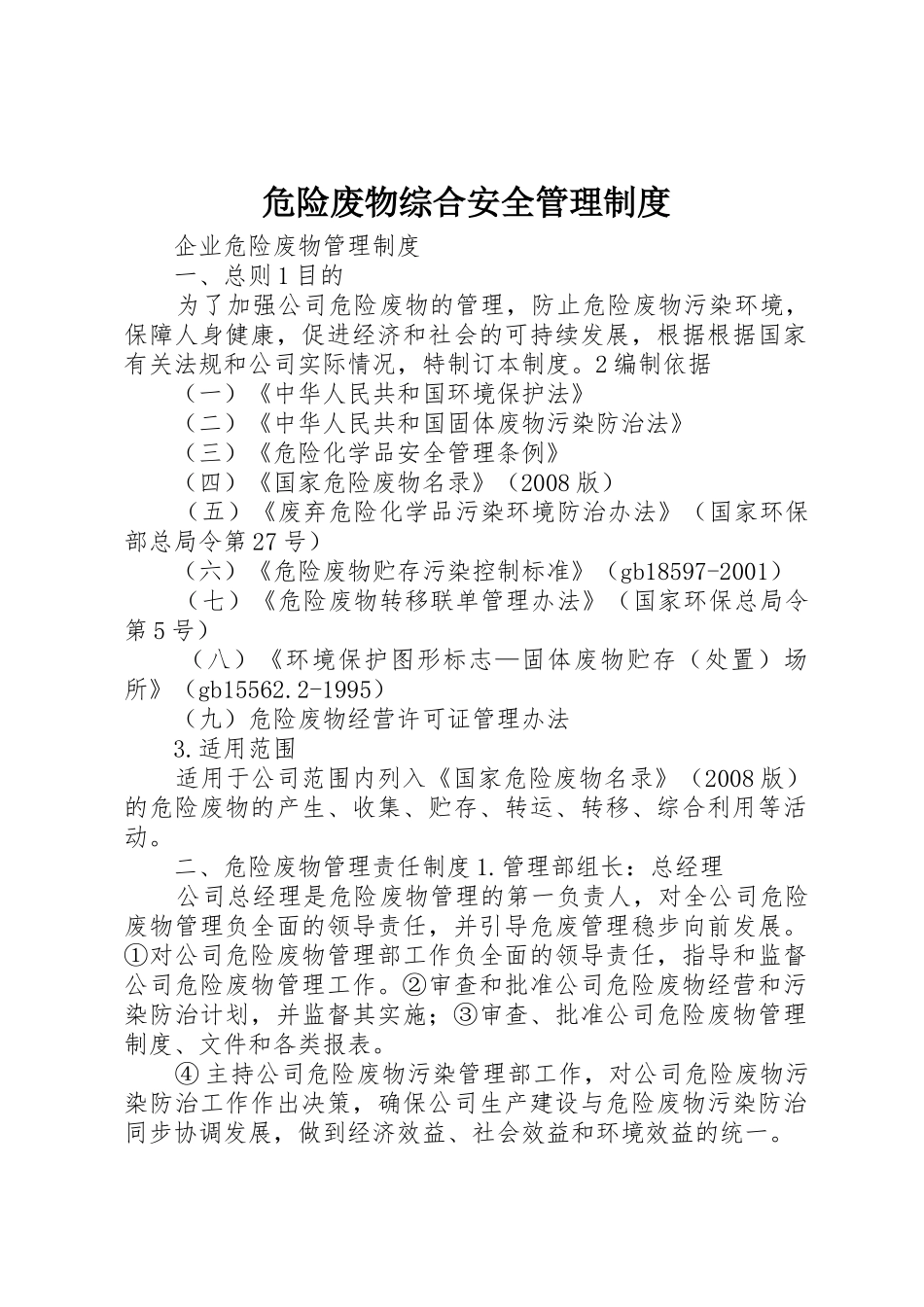 危险废物综合安全管理制度

企业危险废物管理制度

一、总则 1 目的

为了加强公司危险废物的管理，防止危险废物污染环境，保障人身健康，促进经济和社会的可持续发展，根据根据国家有关法规和公司实际情况，特制订本制度。2 编制依据

（一）《中华人民共和国环境保护法》

（二）《中华人民共和国固体废物污染防治法》

（三）《危险化学品安全管理条例》

（四）《国家危险废物名录》（2008 版）

（五）《废弃危险化学品污染环境防治办法》（国家环保部总局令第 27 号）

（六）《危险废物贮存污染控制标准》（gb18597-2001）

（七）《危险废物转移联单管理办法》（国家环保总局令第 5 号）

（八）《环境保护图形标志—固体废物贮存（处置）场所》（gb15562.2-1995）

（九）危险废物经营许可证管理办法

3.适用范围

适用于公司范围内列入《国家危险废物名录》（2008 版）的危险废物的产生、收集、贮存、转运、转移、综合利用等活动。

二、危险废物管理责任制度 1.管理部组长：总经理

公司总经理是危险废物管理的第一负责人，对全公司危险废物管理负全面的领导责任，并引导危废管理稳步向前发展。①对公司危险废物管理部工作负全面的领导责任，指导和监督公司危险废物管理工作。②审查和批准公司危险废物经营和污染防治计划，并监督其实施；③审查、批准公司危险废物管理制度、文件和各类报表。

④ 主持公司危险废物污染管理部工作，对公司危险废物污染防治工作作出决策，确保公司生产建设与危险废物污染防治同步协调发展，做到经济效益、社会效益和环境效益的统一。